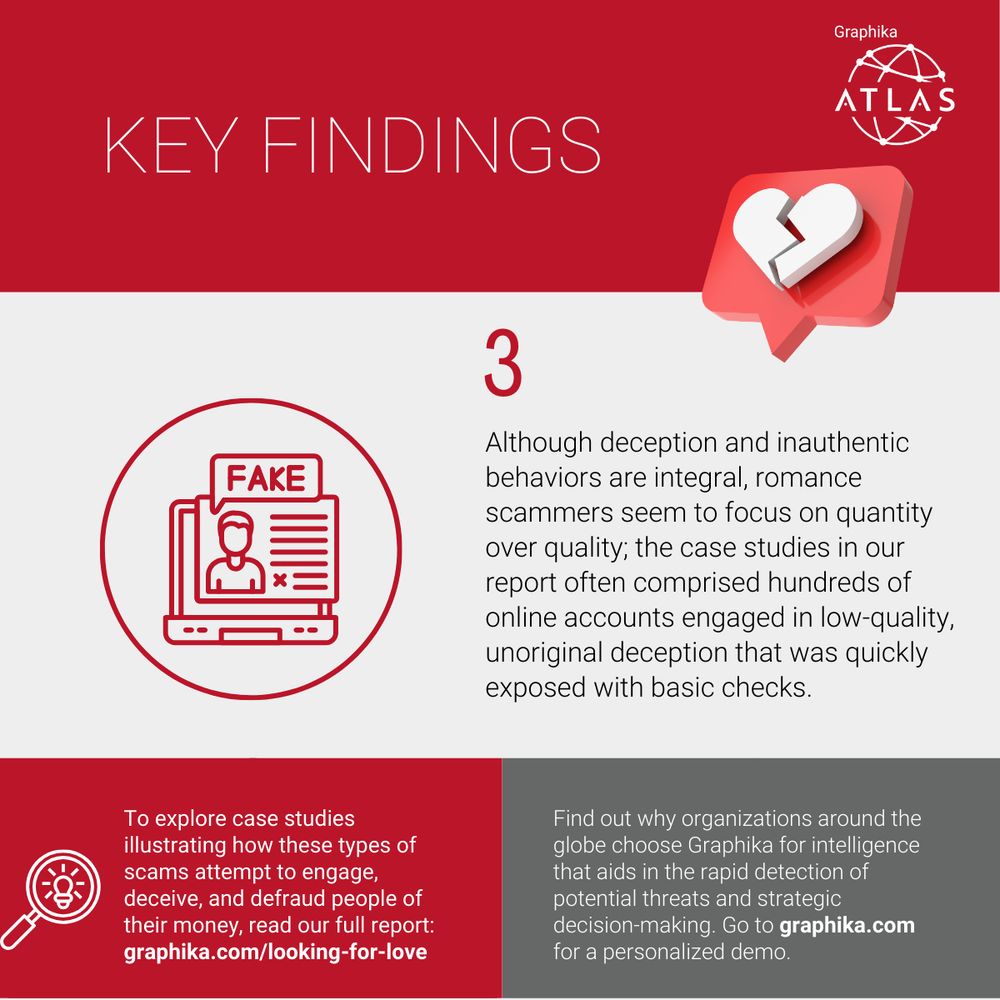 Graphika
ATLAS

KEY FINDINGS

3

FAKE

Although deception and inauthentic behaviors are integral, romance scammers seem to focus on quantity over quality; the case studies in our report often comprised hundreds of online accounts engaged in low-quality, unoriginal deception that was quickly exposed with basic checks.

To explore case studies illustrating how these types of scams attempt to engage, deceive, and defraud people of their money, read our full report: graphika.com/looking-for-love

Find out why organizations around the globe choose Graphika for intelligence that aids in the rapid detection of potential threats and strategic decision-making. Go to graphika.com for a personalized demo.